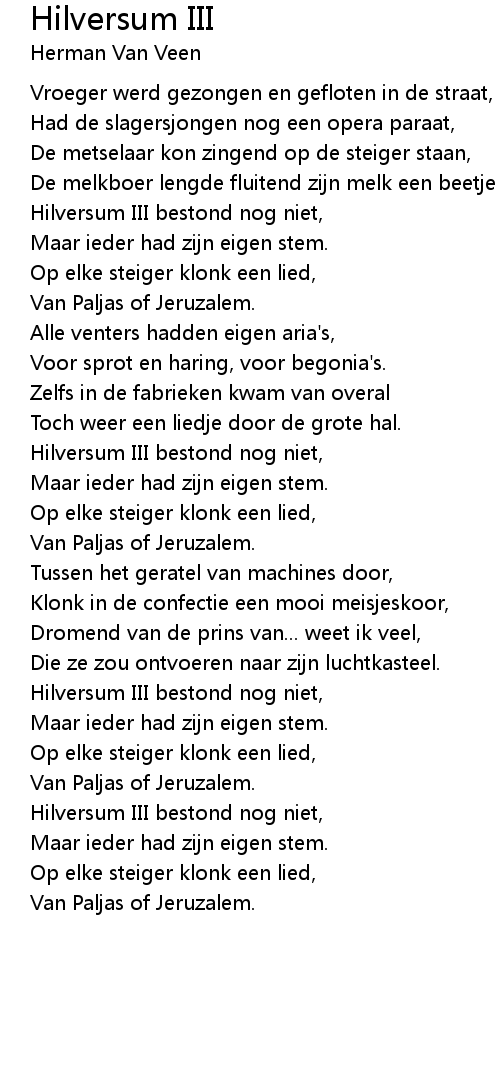 Hilversum III
Herman Van Veen

Vroeger werd gezongen en gefloten in de straat,
Had de slagersjongen nog een opera paraat,
De metselaar kon zingend op de steiger staan,
De melkboer lengde fluitend zijn melk een beetje
Hilversum III bestond nog niet,
Maar ieder had zijn eigen stem.
Op elke steiger klonk een lied,
Van Paljas of Jeruzalem.
Alle venters hadden eigen aria's,
Voor sprot en haring, voor begonia's.
Zelfs in de fabrieken kwam van overal
Toch weer een liedje door de grote hal.
Hilversum III bestond nog niet,
Maar ieder had zijn eigen stem.
Op elke steiger klonk een lied,
Van Paljas of Jeruzalem.
Tussen het geratel van machines door,
Klonk in de confectie een mooi meisjeskoor,
Dromend van de prins van... weet ik veel,
Die ze zou ontvoeren naar zijn luchtkasteel.
Hilversum III bestond nog niet,
Maar ieder had zijn eigen stem.
Op elke steiger klonk een lied,
Van Paljas of Jeruzalem.
Hilversum III bestond nog niet,
Maar ieder had zijn eigen stem.
Op elke steiger klonk een lied,
Van Paljas of Jeruzalem.